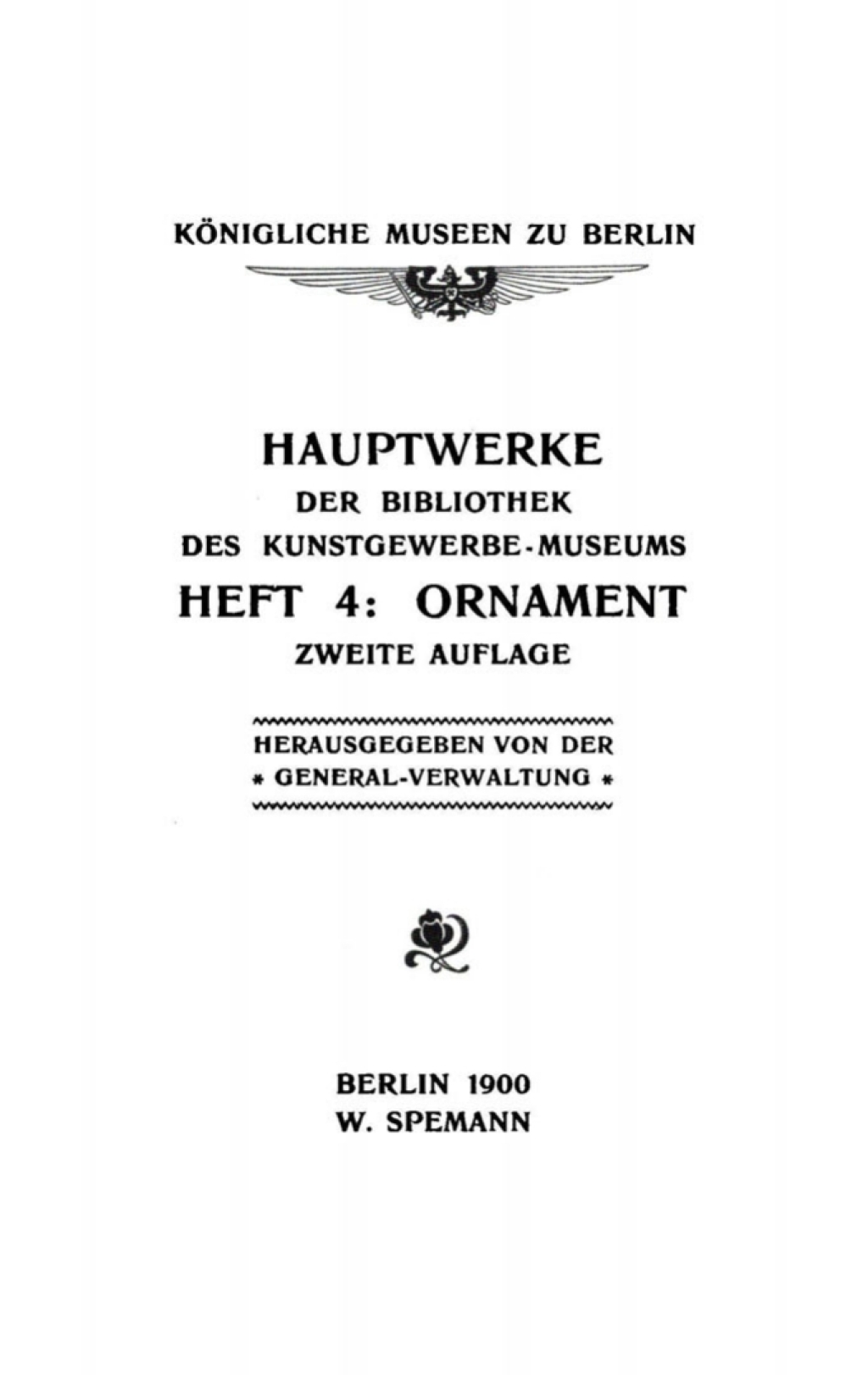 KÖNIGLICHE MUSEEN ZU BERLIN

HAUPTWERKE
DER BIBLIOTHEK
DES KUNSTGEWERBE-MUSEUMS
HEFT 4: ORNAMENT
ZWEITE AUFLAGE

HERAUSGEGEBEN VON DER
* GENERAL-VERWALTUNG *

BERLIN 1900
W. SPEMANN